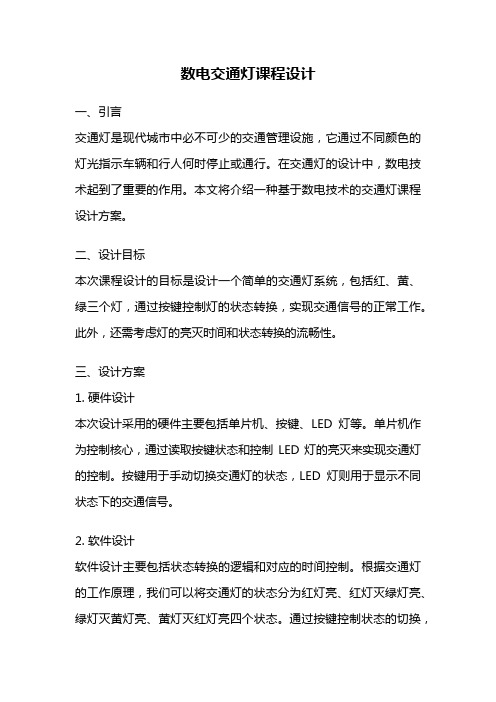 数电交通灯课程设计

一、引言

交通灯是现代城市中必不可少的交通管理设施，它通过不同颜色的灯光指示车辆和行人何时停止或通行。在交通灯的设计中，数电技术起到了重要的作用。本文将介绍一种基于数电技术的交通灯课程设计方案。

二、设计目标

本次课程设计的目标是设计一个简单的交通灯系统，包括红、黄、绿三个灯，通过按键控制灯的状态转换，实现交通信号的正常工作。此外，还需考虑灯的亮灭时间和状态转换的流畅性。

三、设计方案

1. 硬件设计

本次设计采用的硬件主要包括单片机、按键、LED 灯等。单片机作为控制核心，通过读取按键状态和控制 LED 灯的亮灭来实现交通灯的控制。按键用于手动切换交通灯的状态，LED 灯则用于显示不同状态下的交通信号。

2. 软件设计

软件设计主要包括状态转换的逻辑和对应的时间控制。根据交通灯的工作原理，我们可以将交通灯的状态分为红灯亮、红灯灭绿灯亮、绿灯灭黄灯亮、黄灯灭红灯亮四个状态。通过按键控制状态的切换，